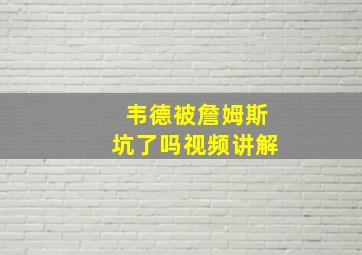 韦德被詹姆斯
坑了吗视频讲解